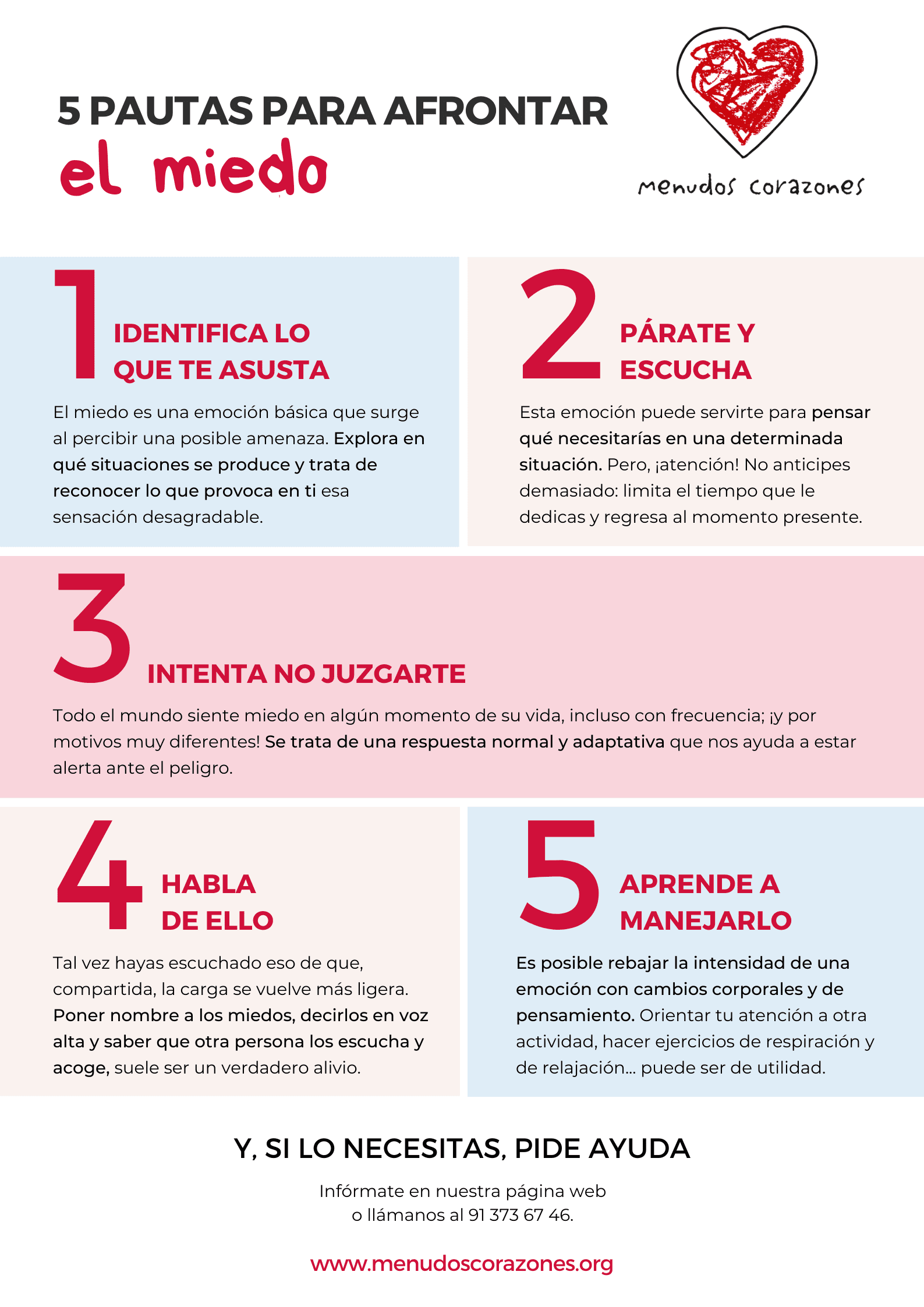 5 PAUTAS PARA AFRONTAR
el miedo

menudos corazones

1
IDENTIFICA LO
QUE TE ASUSTA

El miedo es una emoción básica que surge al percibir una posible amenaza. Explora en qué situaciones se produce y trata de reconocer lo que provoca en ti esa sensación desagradable.

2
PÁRATE Y
ESCUCHA

Esta emoción puede servirte para pensar qué necesitarías en una determinada situación. Pero, ¡atención! No anticipes demasiado: limita el tiempo que le dedicas y regresa al momento presente.

3
INTENTA NO JUZGARTE

Todo el mundo siente miedo en algún momento de su vida, incluso con frecuencia; ¡y por motivos muy diferentes! Se trata de una respuesta normal y adaptativa que nos ayuda a estar alerta ante el peligro.

4
HABLA
DE ELLO

Tal vez hayas escuchado eso de que, compartida, la carga se vuelve más ligera. Poner nombre a los miedos, decirlos en voz alta y saber que otra persona los escucha y acoge, suele ser un verdadero alivio.

5
APRENDE A
MANEJARLO

Es posible rebajar la intensidad de una emoción con cambios corporales y de pensamiento. Orientar tu atención a otra actividad, hacer ejercicios de respiración y de relajación... puede ser de utilidad.

Y, SI LO NECESITAS, PIDE AYUDA

Infórmate en nuestra página web
o llámanos al 91 373 67 46.

www.menudoscorazones.org